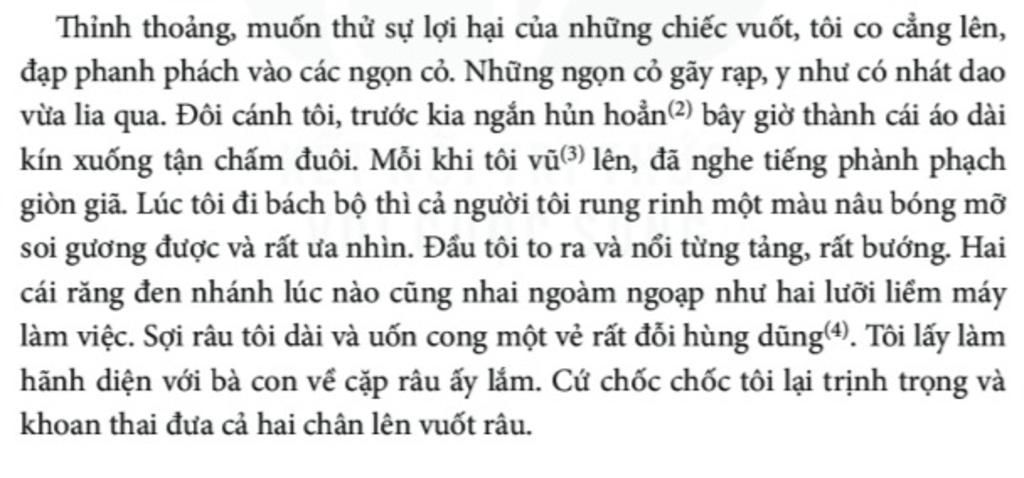 Thỉnh thoảng, muốn thử sự lợi hại của những chiếc vuốt, tôi co cẳng lên, đạp phanh phách vào các ngọn cỏ. Những ngọn cỏ gãy rạp, y như có nhát dao vừa lia qua. Đôi cánh tôi, trước kia ngắn hủn hoẳn$^{(2)}$ bây giờ thành cái áo dài kín xuống tận chấm đuôi. Mỗi khi tôi vũ$^{(3)}$ lên, đã nghe tiếng phành phạch giòn giã. Lúc tôi đi bách bộ thì cả người tôi rung rinh một màu nâu bóng mỡ soi gương được và rất ưa nhìn. Đầu tôi to ra và nổi từng tảng, rất bướng. Hai cái răng đen nhánh lúc nào cũng nhai ngoàm ngoạp như hai lưỡi liềm máy làm việc. Sợi râu tôi dài và uốn cong một vẻ rất đỗi hùng dũng$^{(4)}$. Tôi lấy làm hãnh diện với bà con về cặp râu ấy lắm. Cứ chốc chốc tôi lại trịnh trọng và khoan thai đưa cả hai chân lên vuốt râu.